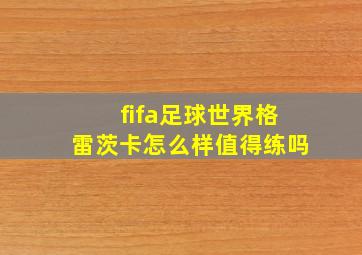 fifa足球世界格雷茨卡怎么样值得练吗